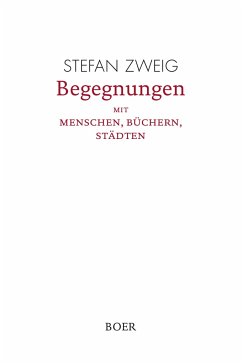 STEFAN ZWEIG
Begegnungen
MIT
MENSCHEN, BÜCHERN,
STÄDTEN

BOER